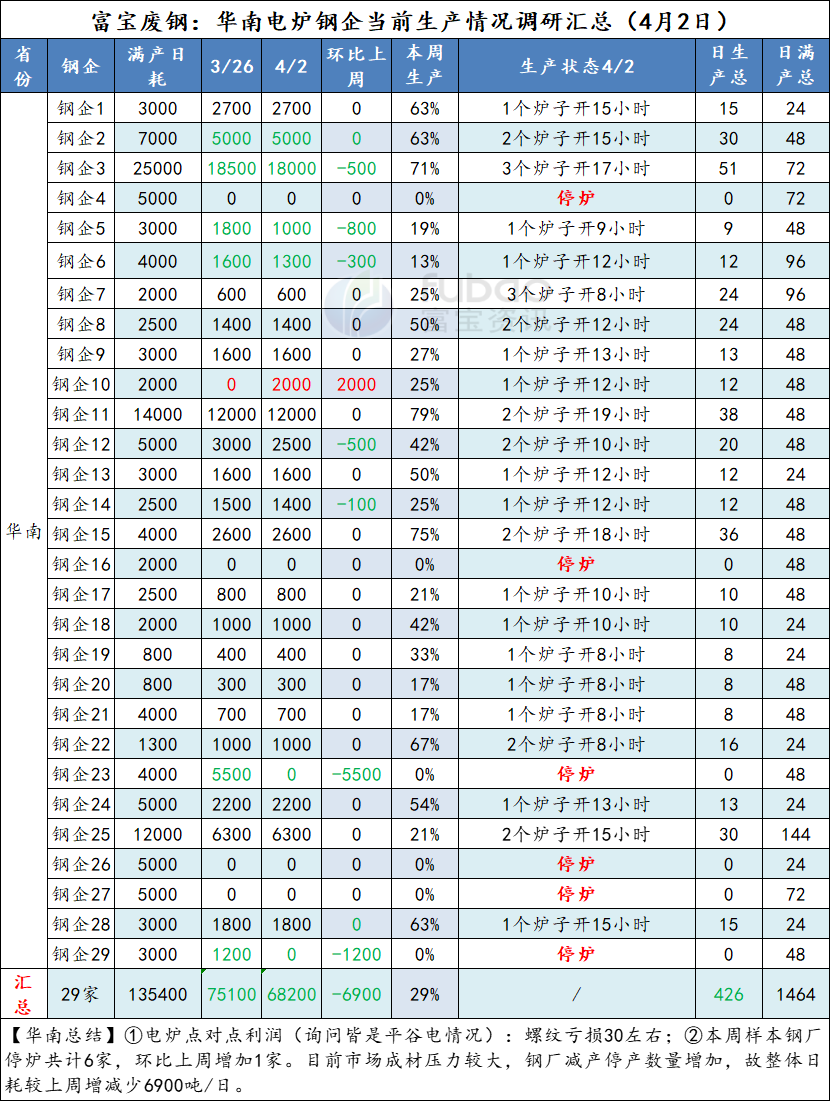 富宝废钢：华南电炉钢企当前生产情况调研汇总（4月2日）

| 省份 | 钢企 | 满产日耗 | 3/26 | 4/2 | 环比上周 | 本周生产 | 生产状态4/2 | 日生产总 | 日满产总 |
|---|---|---|---|---|---|---|---|---|---|
| 华南 | 钢企1 | 3000 | 2700 | 2700 | 0 | 63% | 1个炉子开15小时 | 15 | 24 |
| | 钢企2 | 7000 | 5000 | 5000 | 0 | 63% | 2个炉子开15小时 | 30 | 48 |
| | 钢企3 | 25000 | 18500 | 18000 | -500 | 71% | 3个炉子开17小时 | 51 | 72 |
| | 钢企4 | 5000 | 0 | 0 | 0 | 0% | 停炉 | 0 | 72 |
| | 钢企5 | 3000 | 1800 | 1000 | -800 | 19% | 1个炉子开9小时 | 9 | 48 |
| | 钢企6 | 4000 | 1600 | 1300 | -300 | 13% | 1个炉子开12小时 | 12 | 96 |
| | 钢企7 | 2000 | 600 | 600 | 0 | 25% | 3个炉子开8小时 | 24 | 96 |
| | 钢企8 | 2500 | 1400 | 1400 | 0 | 50% | 2个炉子开12小时 | 24 | 48 |
| | 钢企9 | 3000 | 1600 | 1600 | 0 | 27% | 1个炉子开13小时 | 13 | 48 |
| | 钢企10 | 2000 | 0 | 2000 | 2000 | 25% | 1个炉子开12小时 | 12 | 48 |
| | 钢企11 | 14000 | 12000 | 12000 | 0 | 79% | 2个炉子开19小时 | 38 | 48 |
| | 钢企12 | 5000 | 3000 | 2500 | -500 | 42% | 2个炉子开10小时 | 20 | 48 |
| | 钢企13 | 3000 | 1600 | 1600 | 0 | 50% | 1个炉子开12小时 | 12 | 24 |
| | 钢企14 | 2500 | 1500 | 1400 | -100 | 25% | 1个炉子开12小时 | 12 | 48 |
| | 钢企15 | 4000 | 2600 | 2600 | 0 | 75% | 2个炉子开18小时 | 36 | 48 |
| | 钢企16 | 2000 | 0 | 0 | 0 | 0% | 停炉 | 0 | 48 |
| | 钢企17 | 2500 | 800 | 800 | 0 | 21% | 1个炉子开10小时 | 10 | 48 |
| | 钢企18 | 2000 | 1000 | 1000 | 0 | 42% | 1个炉子开10小时 | 10 | 24 |
| | 钢企19 | 800 | 400 | 400 | 0 | 33% | 1个炉子开8小时 | 8 | 24 |
| | 钢企20 | 800 | 300 | 300 | 0 | 17% | 1个炉子开8小时 | 8 | 48 |
| | 钢企21 | 4000 | 700 | 700 | 0 | 17% | 1个炉子开8小时 | 8 | 48 |
| | 钢企22 | 1300 | 1000 | 1000 | 0 | 67% | 2个炉子开8小时 | 16 | 24 |
| | 钢企23 | 4000 | 5500 | 0 | -5500 | 0% | 停炉 | 0 | 48 |
| | 钢企24 | 5000 | 2200 | 2200 | 0 | 54% | 1个炉子开13小时 | 13 | 24 |
| | 钢企25 | 12000 | 6300 | 6300 | 0 | 21% | 2个炉子开15小时 | 30 | 144 |
| | 钢企26 | 5000 | 0 | 0 | 0 | 0% | 停炉 | 0 | 24 |
| | 钢企27 | 5000 | 0 | 0 | 0 | 0% | 停炉 | 0 | 72 |
| | 钢企28 | 3000 | 1800 | 1800 | 0 | 63% | 1个炉子开15小时 | 15 | 24 |
| | 钢企29 | 3000 | 1200 | 0 | -1200 | 0% | 停炉 | 0 | 48 |
| 汇总 | 29家 | 135400 | 75100 | 68200 | -6900 | 29% | / | 426 | 1464 |

【华南总结】①电炉点对点利润（询问皆是平谷电情况）：螺纹亏损30左右；②本周样本钢厂停炉共计6家，环比上周增加1家。目前市场成材压力较大，钢厂减产停产数量增加，故整体日耗较上周增减少6900吨/日。